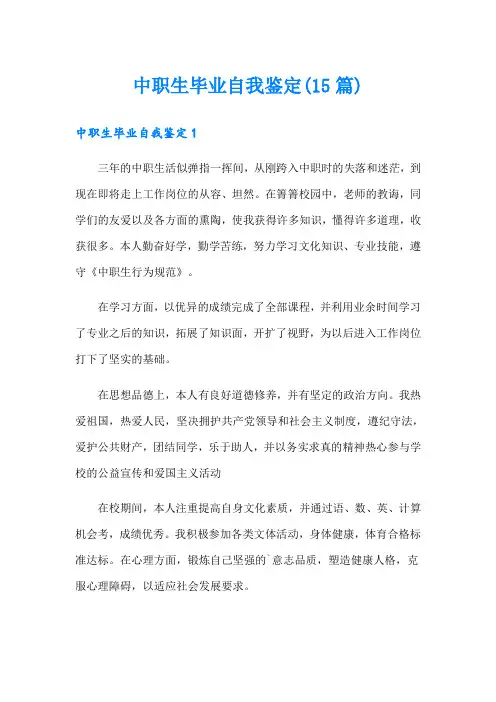 中职生毕业自我鉴定(15 篇)

中职生毕业自我鉴定 1

三年的中职生活似弹指一挥间，从刚跨入中职时的失落和迷茫，到现在即将走上工作岗位的从容、坦然。在箐箐校园中，老师的教诲，同学们的友爱以及各方面的熏陶，使我获得许多知识，懂得许多道理，收获很多。本人勤奋好学，勤学苦练，努力学习文化知识、专业技能，遵守《中职生行为规范》。

在学习方面，以优异的成绩完成了全部课程，并利用业余时间学习了专业之后的知识，拓展了知识面，开扩了视野，为以后进入工作岗位打下了坚实的基础。

在思想品德上，本人有良好道德修养，并有坚定的政治方向。我热爱祖国，热爱人民，坚决拥护共产党领导和社会主义制度，遵纪守法，爱护公共财产，团结同学，乐于助人，并以务实求真的精神热心参与学校的公益宣传和爱国主义活动

在校期间，本人注重提高自身文化素质，并通过语、数、英、计算机会考，成绩优秀。我积极参加各类文体活动，身体健康，体育合格标准达标。在心理方面，锻炼自己坚强的`意志品质，塑造健康人格，克服心理障碍，以适应社会发展要求。